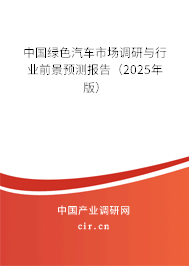 中国绿色汽车市场调研与行业前景预测报告（2025年版）

中国产业调研网
cir.cn